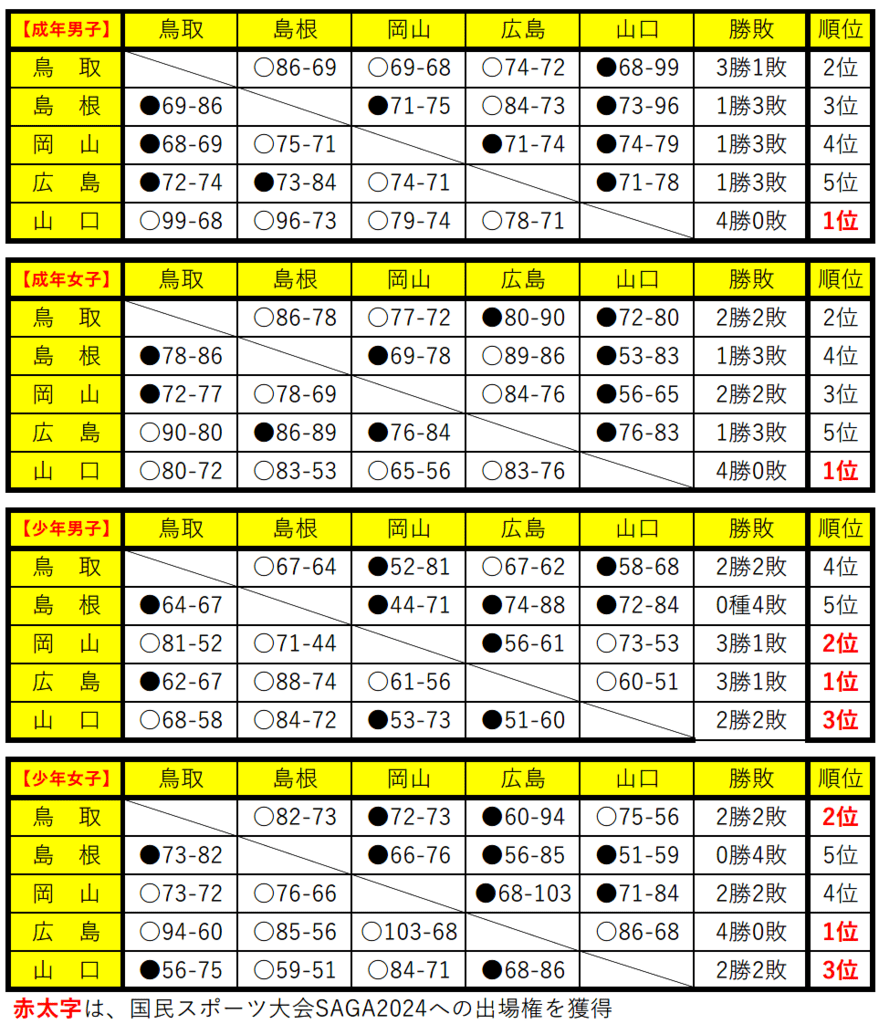 | 【成年男子】 | 鳥取 | 島根 | 岡山 | 広島 | 山口 | 勝敗 | 順位 |
|---|---|---|---|---|---|---|---|
| 鳥　取 | | ○86-69 | ○69-68 | ○74-72 | ●68-99 | 3勝1敗 | 2位 |
| 島　根 | ●69-86 | | ●71-75 | ○84-73 | ●73-96 | 1勝3敗 | 3位 |
| 岡　山 | ●68-69 | ○75-71 | | ●71-74 | ●74-79 | 1勝3敗 | 4位 |
| 広　島 | ●72-74 | ●73-84 | ○74-71 | | ●71-78 | 1勝3敗 | 5位 |
| 山　口 | ○99-68 | ○96-73 | ○79-74 | ○78-71 | | 4勝0敗 | 1位 |

| 【成年女子】 | 鳥取 | 島根 | 岡山 | 広島 | 山口 | 勝敗 | 順位 |
|---|---|---|---|---|---|---|---|
| 鳥　取 | | ○86-78 | ○77-72 | ●80-90 | ●72-80 | 2勝2敗 | 2位 |
| 島　根 | ●78-86 | | ●69-78 | ○89-86 | ●53-83 | 1勝3敗 | 4位 |
| 岡　山 | ●72-77 | ○78-69 | | ○84-76 | ●56-65 | 2勝2敗 | 3位 |
| 広　島 | ○90-80 | ●86-89 | ●76-84 | | ●76-83 | 1勝3敗 | 5位 |
| 山　口 | ○80-72 | ○83-53 | ○65-56 | ○83-76 | | 4勝0敗 | 1位 |

| 【少年男子】 | 鳥取 | 島根 | 岡山 | 広島 | 山口 | 勝敗 | 順位 |
|---|---|---|---|---|---|---|---|
| 鳥　取 | | ○67-64 | ●52-81 | ○67-62 | ●58-68 | 2勝2敗 | 4位 |
| 島　根 | ●64-67 | | ●44-71 | ●74-88 | ●72-84 | 0種4敗 | 5位 |
| 岡　山 | ○81-52 | ○71-44 | | ●56-61 | ○73-53 | 3勝1敗 | 2位 |
| 広　島 | ●62-67 | ○88-74 | ○61-56 | | ○60-51 | 3勝1敗 | 1位 |
| 山　口 | ○68-58 | ○84-72 | ●53-73 | ●51-60 | | 2勝2敗 | 3位 |

| 【少年女子】 | 鳥取 | 島根 | 岡山 | 広島 | 山口 | 勝敗 | 順位 |
|---|---|---|---|---|---|---|---|
| 鳥　取 | | ○82-73 | ●72-73 | ●60-94 | ○75-56 | 2勝2敗 | 2位 |
| 島　根 | ●73-82 | | ●66-76 | ●56-85 | ●51-59 | 0勝4敗 | 5位 |
| 岡　山 | ○73-72 | ○76-66 | | ●68-103 | ●71-84 | 2勝2敗 | 4位 |
| 広　島 | ○94-60 | ○85-56 | ○103-68 | | ○86-68 | 4勝0敗 | 1位 |
| 山　口 | ●56-75 | ○59-51 | ○84-71 | ●68-86 | | 2勝2敗 | 3位 |

赤太字は、国民スポーツ大会SAGA2024への出場権を獲得